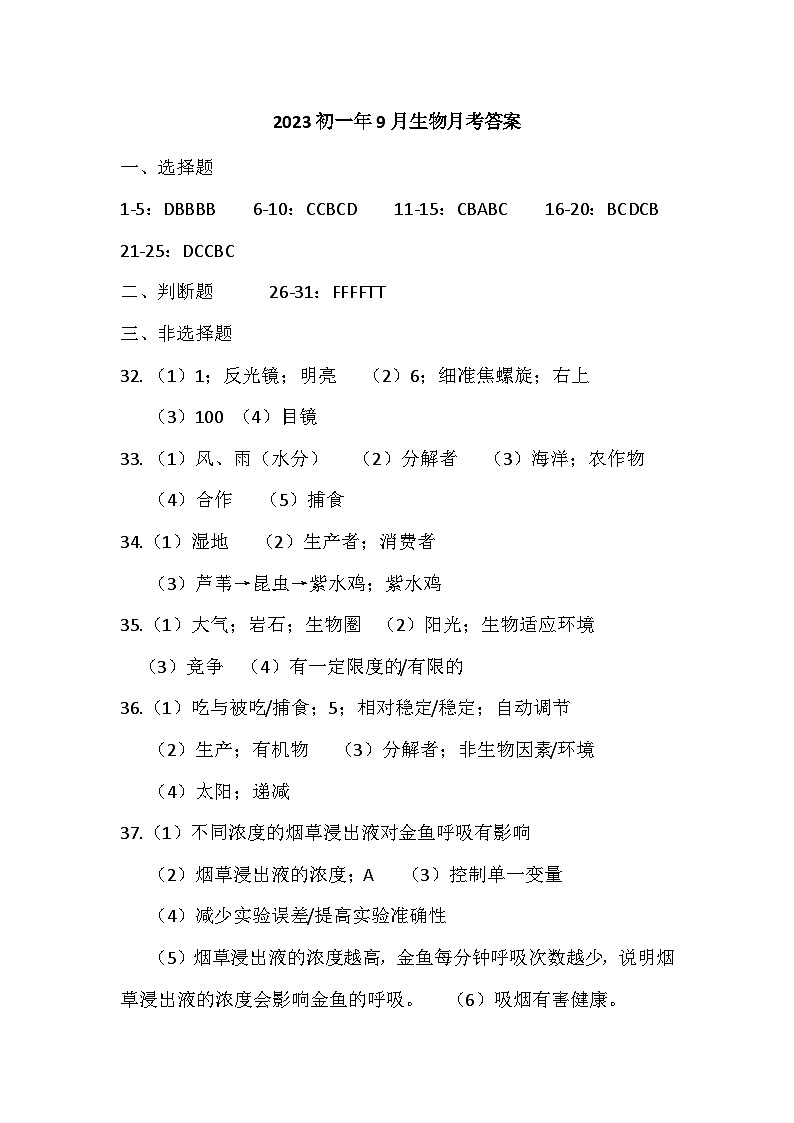 2023 初一年 9 月生物月考答案

一、选择题

1-5：DBBBB　6-10：CCBCD　11-15：CBABC　16-20：BCDCB

21-25：DCCBC

二、判断题　26-31：FFFFTT

三、非选择题

32.（1）1；反光镜；明亮　（2）6；细准焦螺旋；右上

（3）100　（4）目镜

33.（1）风、雨（水分）　（2）分解者　（3）海洋；农作物

（4）合作　（5）捕食

34.（1）湿地　（2）生产者；消费者

（3）芦苇→昆虫→紫水鸡；紫水鸡

35.（1）大气；岩石；生物圈　（2）阳光；生物适应环境

（3）竞争　（4）有一定限度的/有限的

36.（1）吃与被吃/捕食；5；相对稳定/稳定；自动调节

（2）生产；有机物　（3）分解者；非生物因素/环境

（4）太阳；递减

37.（1）不同浓度的烟草浸出液对金鱼呼吸有影响

（2）烟草浸出液的浓度；A　（3）控制单一变量

（4）减少实验误差/提高实验准确性

（5）烟草浸出液的浓度越高，金鱼每分钟呼吸次数越少，说明烟草浸出液的浓度会影响金鱼的呼吸。　（6）吸烟有害健康。